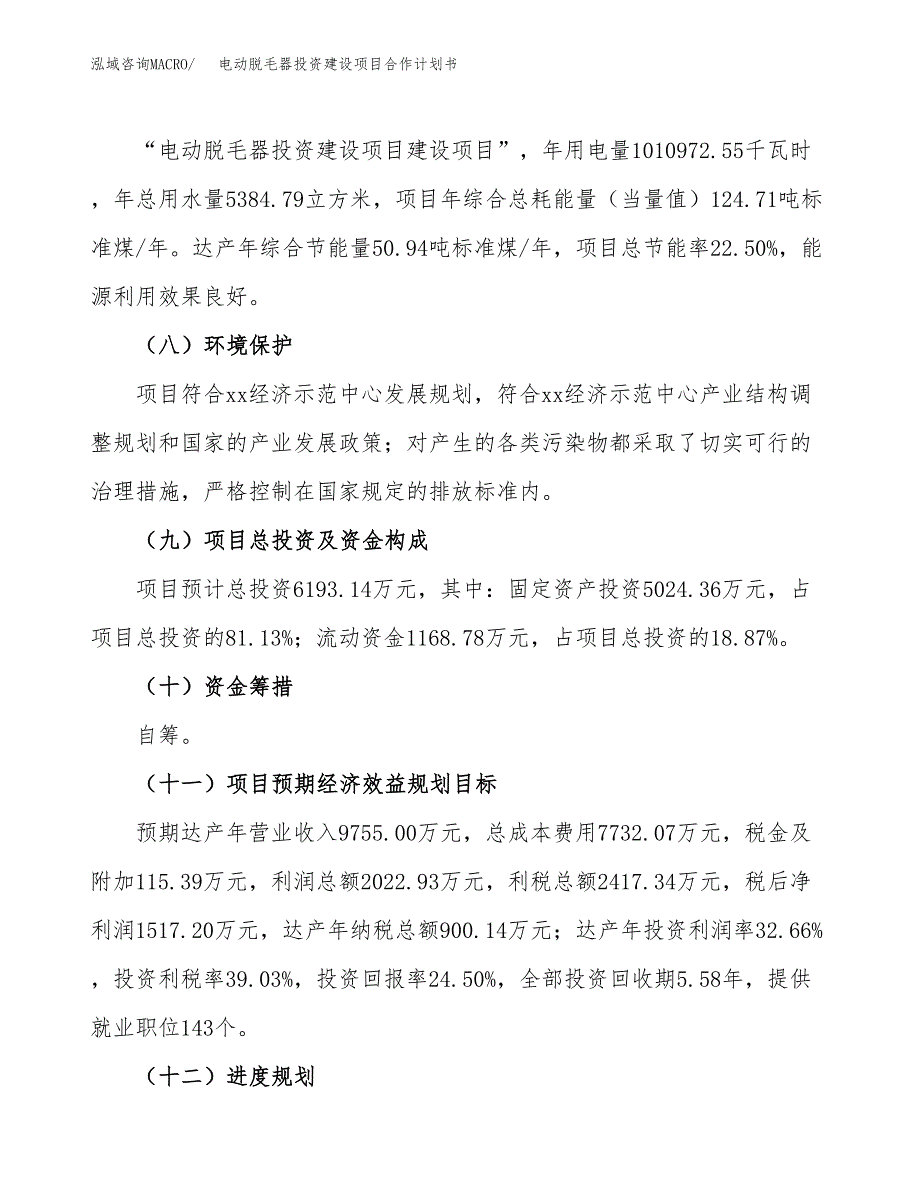 泓域咨询MACRO/　　电动脱毛器投资建设项目合作计划书

“电动脱毛器投资建设项目建设项目”，年用电量1010972.55千瓦时，年总用水量5384.79立方米，项目年综合总耗能量（当量值）124.71吨标准煤/年。达产年综合节能量50.94吨标准煤/年，项目总节能率22.50%，能源利用效果良好。

（八）环境保护

项目符合xx经济示范中心发展规划，符合xx经济示范中心产业结构调整规划和国家的产业发展政策；对产生的各类污染物都采取了切实可行的治理措施，严格控制在国家规定的排放标准内。

（九）项目总投资及资金构成

项目预计总投资6193.14万元，其中：固定资产投资5024.36万元，占项目总投资的81.13%；流动资金1168.78万元，占项目总投资的18.87%。

（十）资金筹措

自筹。

（十一）项目预期经济效益规划目标

预期达产年营业收入9755.00万元，总成本费用7732.07万元，税金及附加115.39万元，利润总额2022.93万元，利税总额2417.34万元，税后净利润1517.20万元，达产年纳税总额900.14万元；达产年投资利润率32.66%，投资利税率39.03%，投资回报率24.50%，全部投资回收期5.58年，提供就业职位143个。

（十二）进度规划